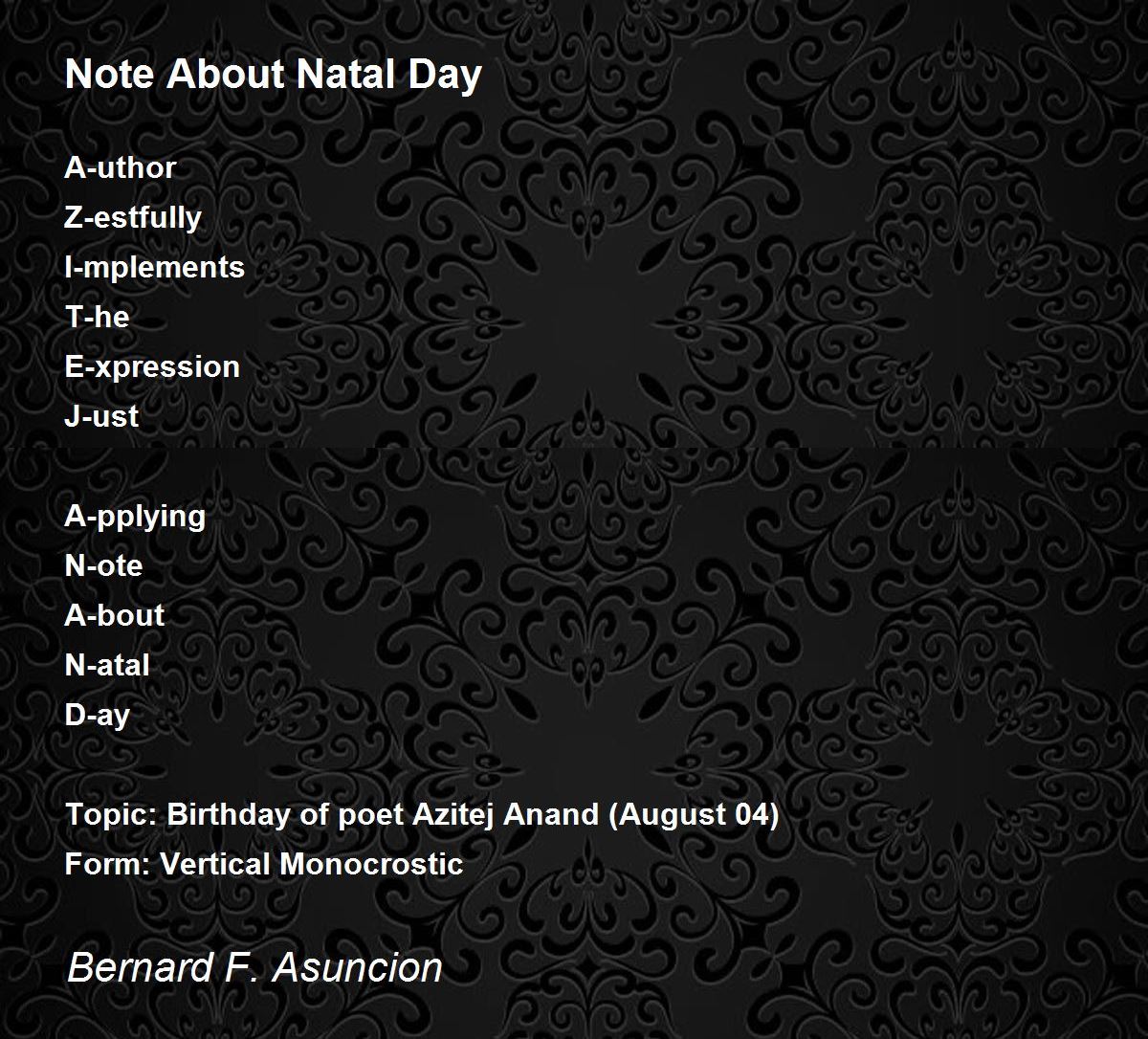 Note About Natal Day

A-uthor
Z-estfully
I-mplements
T-he
E-xpression
J-ust

A-pplying
N-ote
A-bout
N-atal
D-ay

Topic: Birthday of poet Azitej Anand (August 04)
Form: Vertical Monocrostic

Bernard F. Asuncion